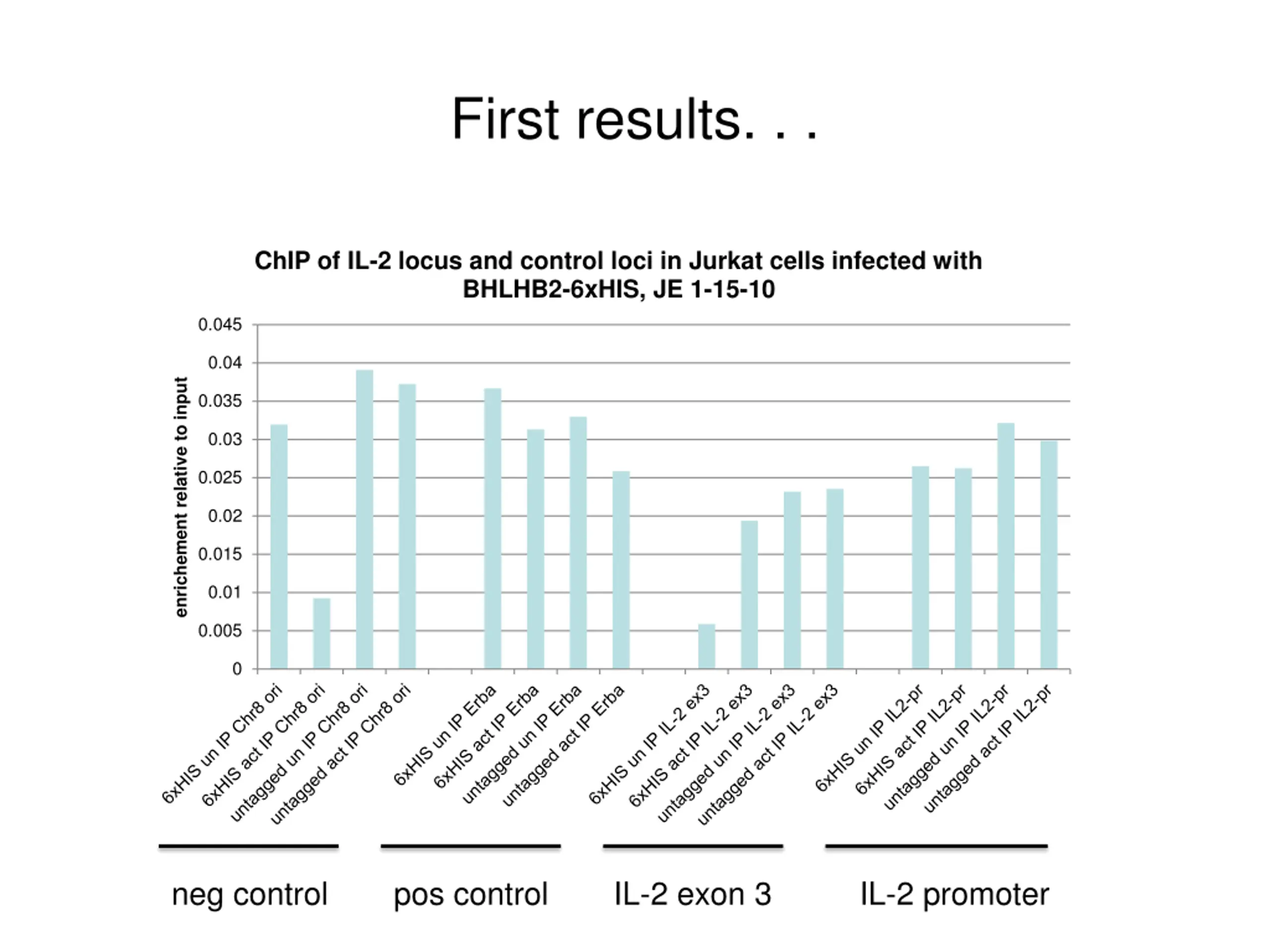 First results. . .

ChIP of IL-2 locus and control loci in Jurkat cells infected with BHLHB2-6xHIS, JE 1-15-10

enrichement relative to input

0.045
0.04
0.035
0.03
0.025
0.02
0.015
0.01
0.005
0

6xHIS un IP Chr8 ori
6xHIS act IP Chr8 ori
untagged un IP Chr8 ori
untagged act IP Chr8 ori
6xHIS un IP Erba
6xHIS act IP Erba
untagged un IP Erba
untagged act IP Erba
6xHIS un IP IL-2 ex3
6xHIS act IP IL-2 ex3
untagged un IP IL-2 ex3
untagged act IP IL-2 ex3
6xHIS un IP IL2-pr
6xHIS act IP IL2-pr
untagged un IP IL2-pr
untagged act IP IL2-pr

neg control

pos control

IL-2 exon 3

IL-2 promoter